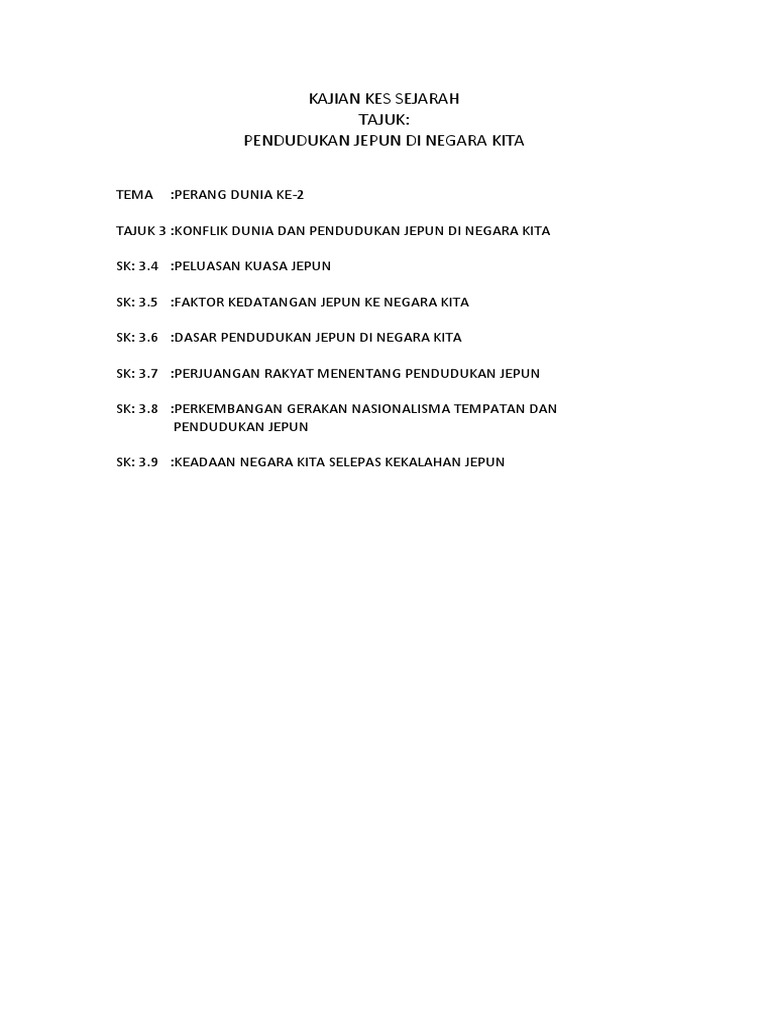 KAJIAN KES SEJARAH
TAJUK:
PENDUDUKAN JEPUN DI NEGARA KITA

TEMA :PERANG DUNIA KE-2

TAJUK 3 :KONFLIK DUNIA DAN PENDUDUKAN JEPUN DI NEGARA KITA

SK: 3.4 :PELUASAN KUASA JEPUN

SK: 3.5 :FAKTOR KEDATANGAN JEPUN KE NEGARA KITA

SK: 3.6 :DASAR PENDUDUKAN JEPUN DI NEGARA KITA

SK: 3.7 :PERJUANGAN RAKYAT MENENTANG PENDUDUKAN JEPUN

SK: 3.8 :PERKEMBANGAN GERAKAN NASIONALISMA TEMPATAN DAN PENDUDUKAN JEPUN

SK: 3.9 :KEADAAN NEGARA KITA SELEPAS KEKALAHAN JEPUN